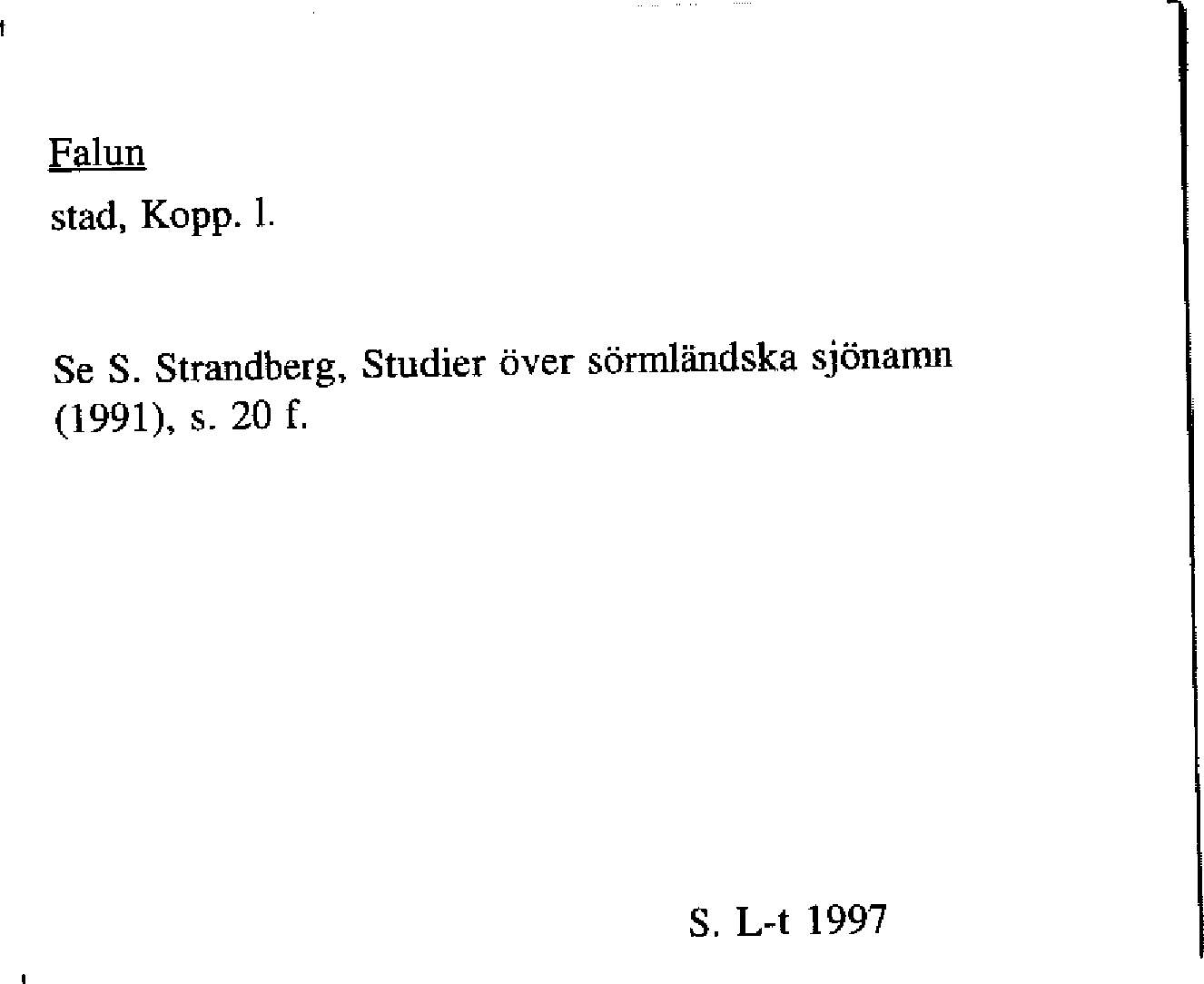 Falun

stad, Kopp. l.

Se S. Strandberg, Studier över sörmländska sjönamn (1991), s. 20 f.

S. L-t 1997